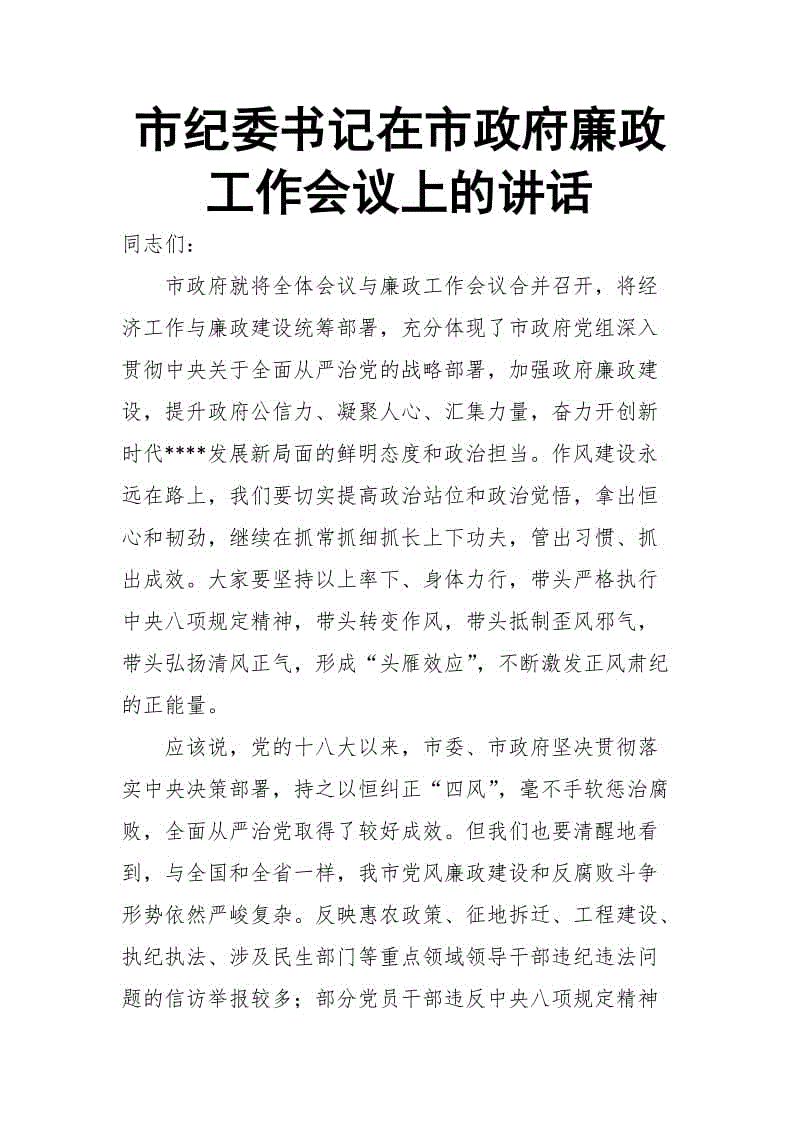 市纪委书记在市政府廉政工作会议上的讲话

同志们：

市政府就将全体会议与廉政工作会议合并召开，将经济工作与廉政建设统筹部署，充分体现了市政府党组深入贯彻中央关于全面从严治党的战略部署，加强政府廉政建设，提升政府公信力、凝聚人心、汇集力量，奋力开创新时代****发展新局面的鲜明态度和政治担当。作风建设永远在路上，我们要切实提高政治站位和政治觉悟，拿出恒心和韧劲，继续在抓常抓细抓长上下功夫，管出习惯、抓出成效。大家要坚持以上率下、身体力行，带头严格执行中央八项规定精神，带头转变作风，带头抵制歪风邪气，带头弘扬清风正气，形成“头雁效应”，不断激发正风肃纪的正能量。

应该说，党的十八大以来，市委、市政府坚决贯彻落实中央决策部署，持之以恒纠正“四风”，毫不手软惩治腐败，全面从严治党取得了较好成效。但我们也要清醒地看到，与全国和全省一样，我市党风廉政建设和反腐败斗争形势依然严峻复杂。反映惠农政策、征地拆迁、工程建设、执纪执法、涉及民生部门等重点领域领导干部违纪违法问题的信访举报较多；部分党员干部违反中央八项规定精神